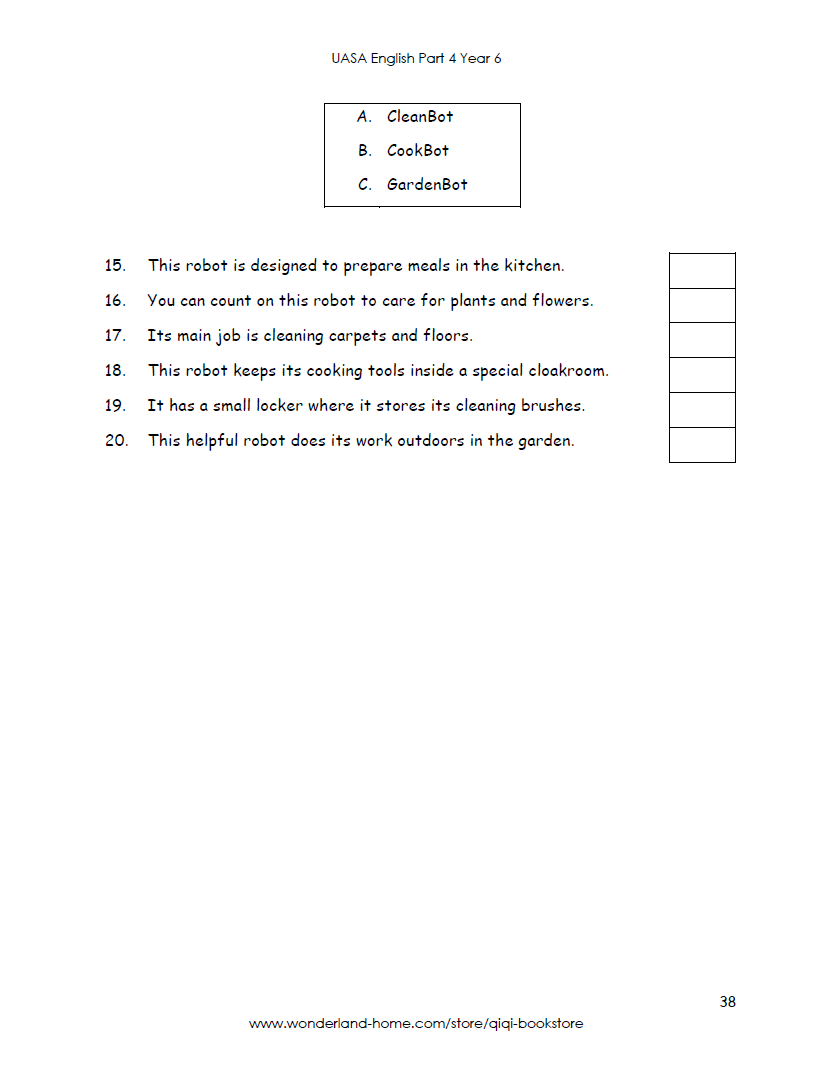 UASA English Part 4 Year 6

A. CleanBot
B. CookBot
C. GardenBot

15. This robot is designed to prepare meals in the kitchen.
16. You can count on this robot to care for plants and flowers.
17. Its main job is cleaning carpets and floors.
18. This robot keeps its cooking tools inside a special cloakroom.
19. It has a small locker where it stores its cleaning brushes.
20. This helpful robot does its work outdoors in the garden.

38

www.wonderland-home.com/store/qiqi-bookstore